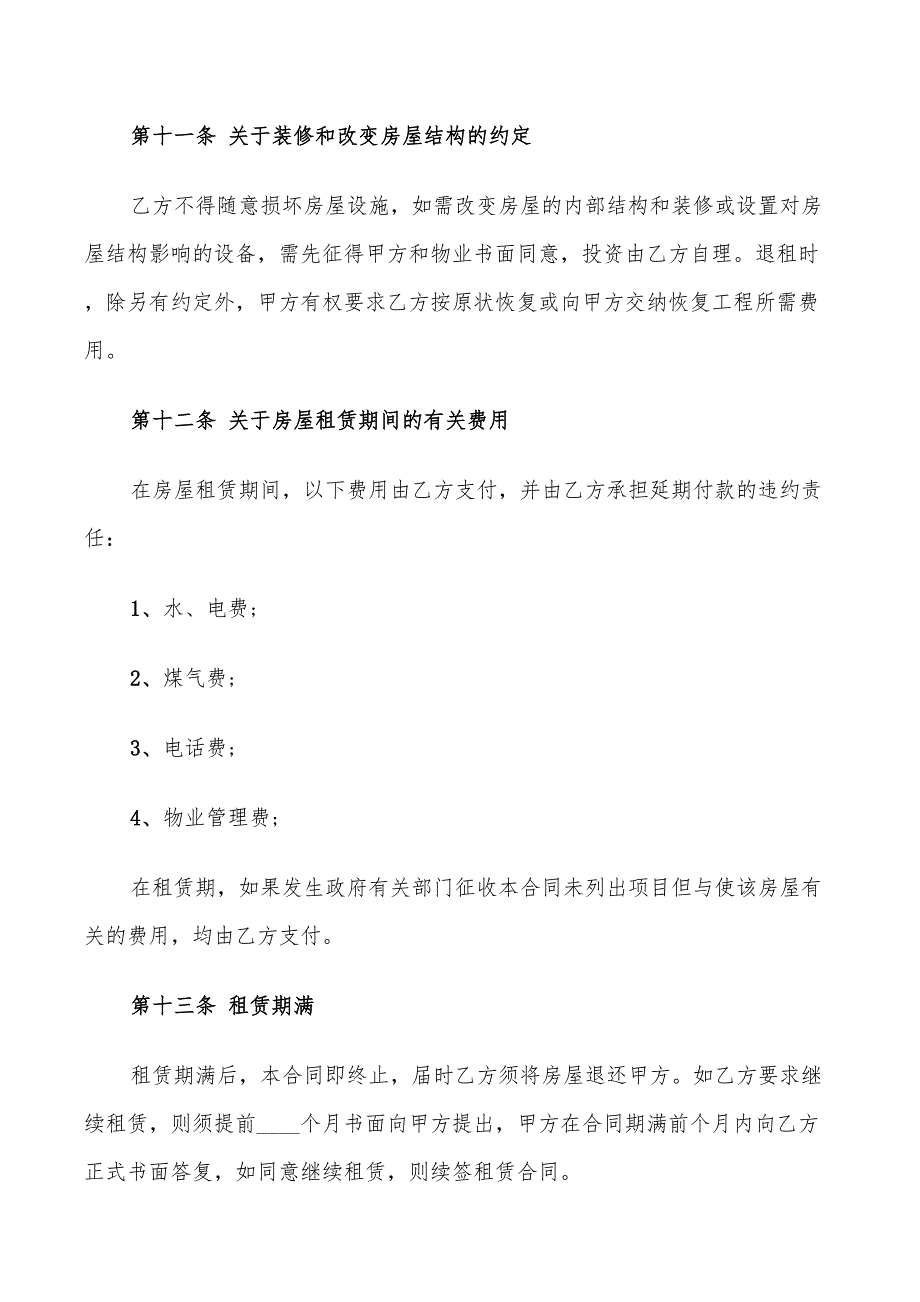 第十一条 关于装修和改变房屋结构的约定

乙方不得随意损坏房屋设施，如需改变房屋的内部结构和装修或设置对房屋结构影响的设备，需先征得甲方和物业书面同意，投资由乙方自理。退租时，除另有约定外，甲方有权要求乙方按原状恢复或向甲方交纳恢复工程所需费用。

第十二条 关于房屋租赁期间的有关费用

在房屋租赁期间，以下费用由乙方支付，并由乙方承担延期付款的违约责任：

1、水、电费；

2、煤气费；

3、电话费；

4、物业管理费；

在租赁期，如果发生政府有关部门征收本合同未列出项目但与使该房屋有关的费用，均由乙方支付。

第十三条 租赁期满

租赁期满后，本合同即终止，届时乙方须将房屋退还甲方。如乙方要求继续租赁，则须提前____个月书面向甲方提出，甲方在合同期满前个月内向乙方正式书面答复，如同意继续租赁，则续签租赁合同。